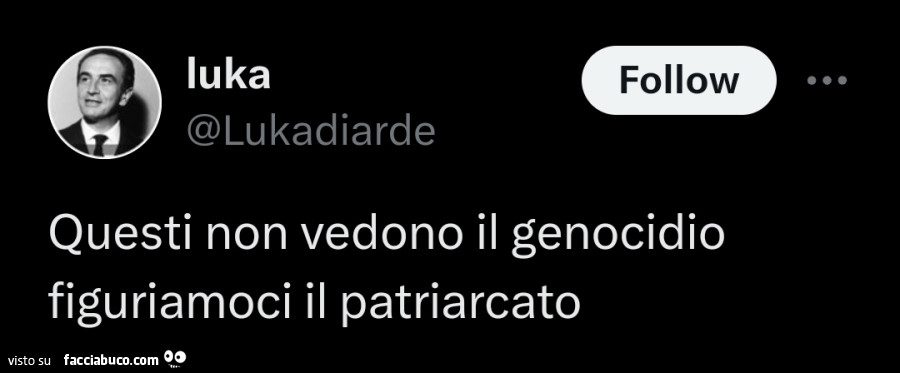 luka
@Lukadiarde

Follow

Questi non vedono il genocidio figuriamoci il patriarcato

visto su facciabuco.com